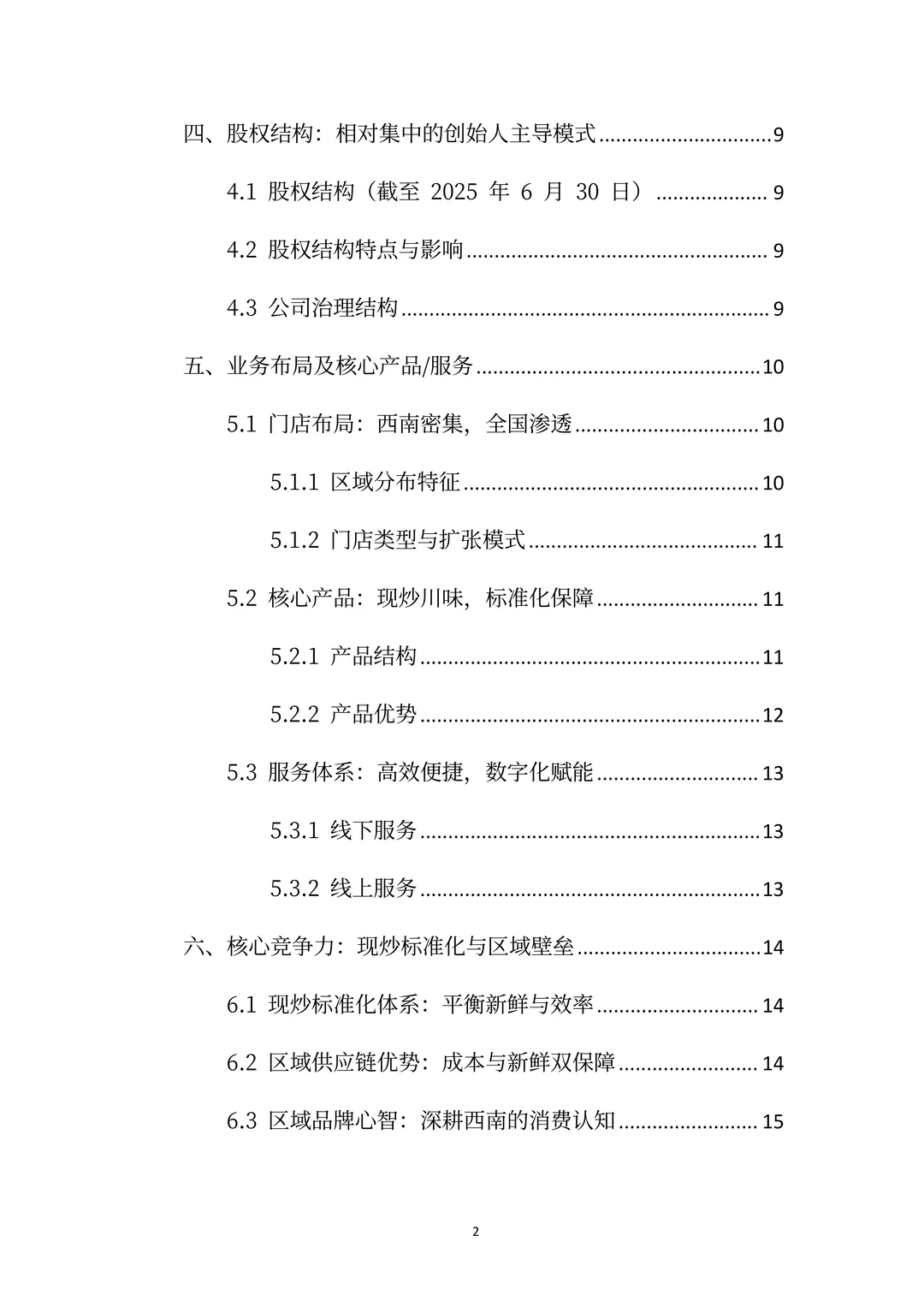 四、股权结构：相对集中的创始人主导模式 9

4.1 股权结构（截至2025年6月30日） 9

4.2 股权结构特点与影响 9

4.3 公司治理结构 9

五、业务布局及核心产品/服务 10

5.1 门店布局：西南密集，全国渗透 10

5.1.1 区域分布特征 10

5.1.2 门店类型与扩张模式 11

5.2 核心产品：现炒川味，标准化保障 11

5.2.1 产品结构 11

5.2.2 产品优势 12

5.3 服务体系：高效便捷，数字化赋能 13

5.3.1 线下服务 13

5.3.2 线上服务 13

六、核心竞争力：现炒标准化与区域壁垒 14

6.1 现炒标准化体系：平衡新鲜与效率 14

6.2 区域供应链优势：成本与新鲜双保障 14

6.3 区域品牌心智：深耕西南的消费认知 15

2